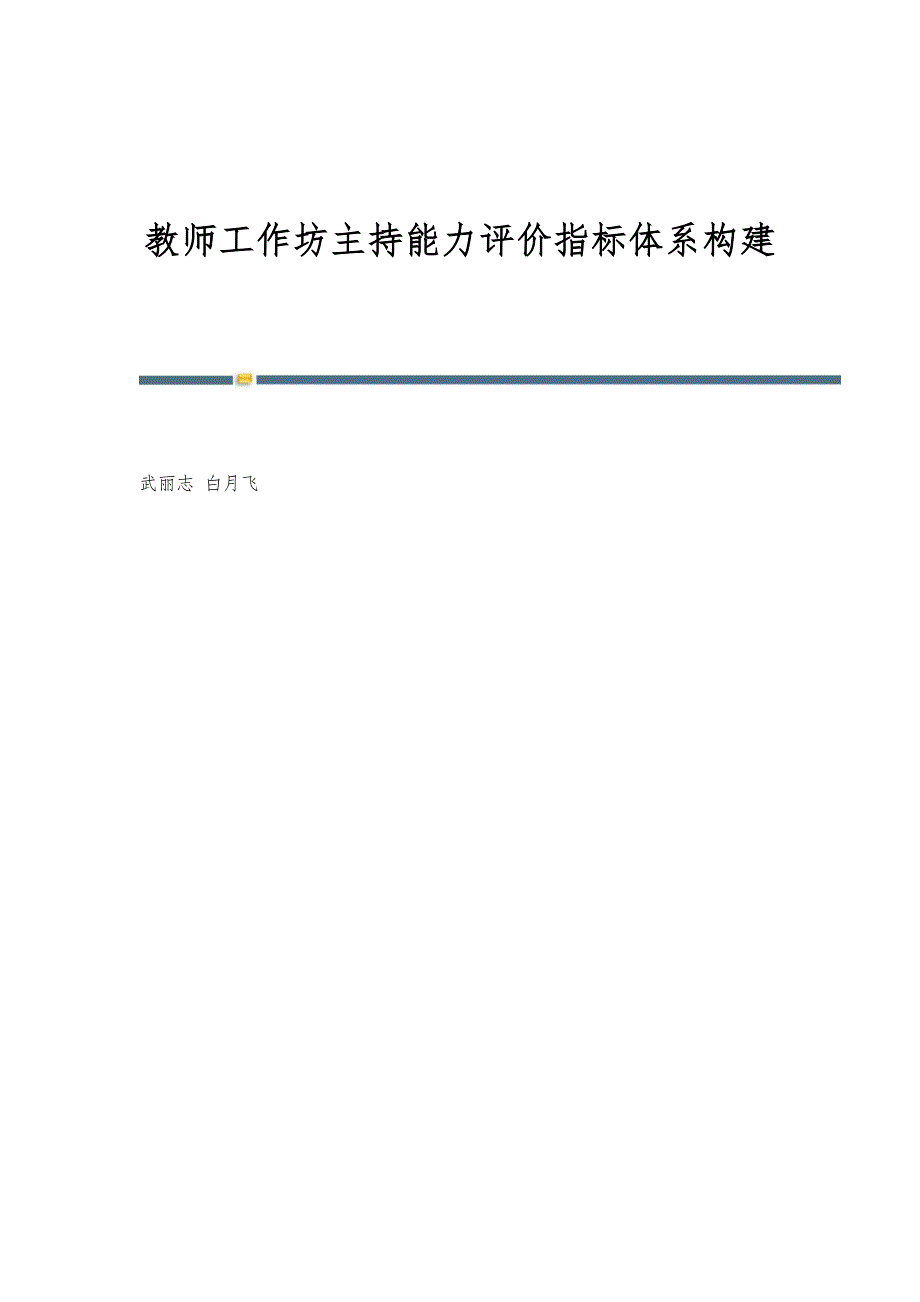 教师工作坊主持能力评价指标体系构建

武丽志 白月飞